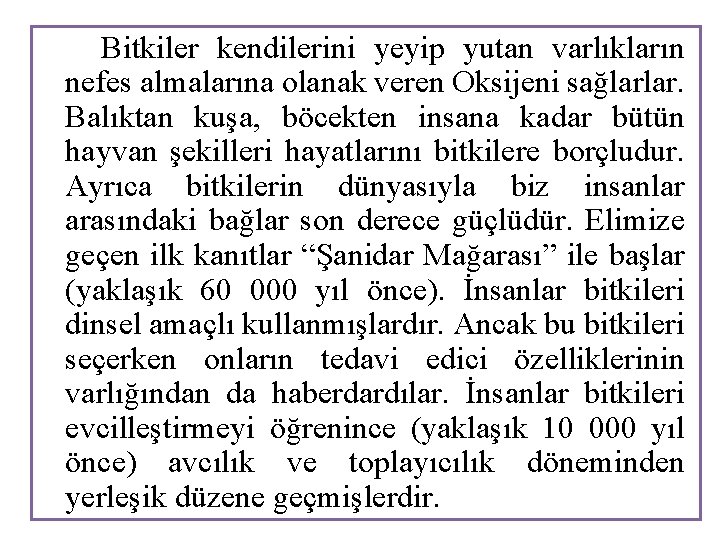 Bitkiler kendilerini yeyip yutan varlıkların nefes almalarına olanak veren Oksijeni sağlarlar. Balıktan kuşa, böcekten insana kadar bütün hayvan şekilleri hayatlarını bitkilere borçludur. Ayrıca bitkilerin dünyasıyla biz insanlar arasındaki bağlar son derece güçlüdür. Elimize geçen ilk kanıtlar “Şanidar Mağarası” ile başlar (yaklaşık 60 000 yıl önce). İnsanlar bitkileri dinsel amaçlı kullanmışlardır. Ancak bu bitkileri seçerken onların tedavi edici özelliklerinin varlığından da haberdardılar. İnsanlar bitkileri evcilleştirmeyi öğrenince (yaklaşık 10 000 yıl önce) avcılık ve toplayıcılık döneminden yerleşik düzene geçmişlerdir.